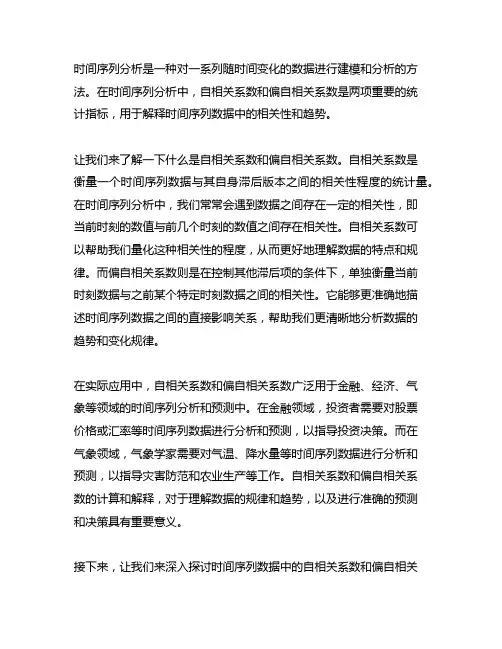 时间序列分析是一种对一系列随时间变化的数据进行建模和分析的方法。在时间序列分析中，自相关系数和偏自相关系数是两项重要的统计指标，用于解释时间序列数据中的相关性和趋势。

让我们来了解一下什么是自相关系数和偏自相关系数。自相关系数是衡量一个时间序列数据与其自身滞后版本之间的相关性程度的统计量。在时间序列分析中，我们常常会遇到数据之间存在一定的相关性，即当前时刻的数值与前几个时刻的数值之间存在相关性。自相关系数可以帮助我们量化这种相关性的程度，从而更好地理解数据的特点和规律。而偏自相关系数则是在控制其他滞后项的条件下，单独衡量当前时刻数据与之前某个特定时刻数据之间的相关性。它能够更准确地描述时间序列数据之间的直接影响关系，帮助我们更清晰地分析数据的趋势和变化规律。

在实际应用中，自相关系数和偏自相关系数广泛用于金融、经济、气象等领域的时间序列分析和预测中。在金融领域，投资者需要对股票价格或汇率等时间序列数据进行分析和预测，以指导投资决策。而在气象领域，气象学家需要对气温、降水量等时间序列数据进行分析和预测，以指导灾害防范和农业生产等工作。自相关系数和偏自相关系数的计算和解释，对于理解数据的规律和趋势，以及进行准确的预测和决策具有重要意义。

接下来，让我们来深入探讨时间序列数据中的自相关系数和偏自相关